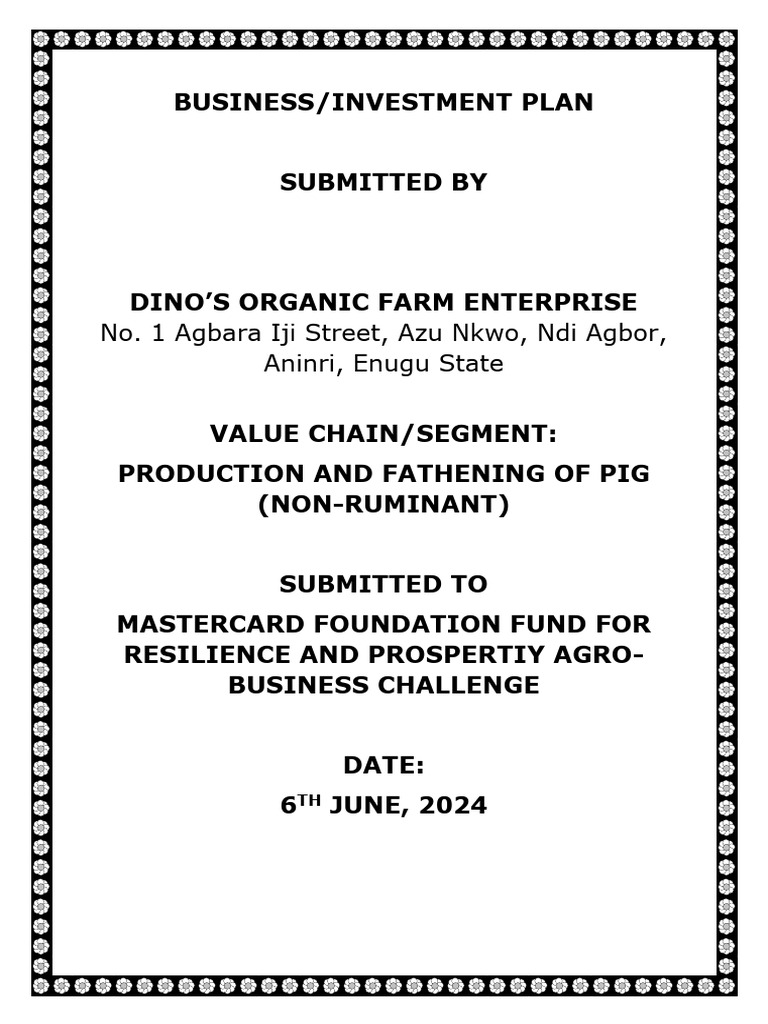 BUSINESS/INVESTMENT PLAN

SUBMITTED BY

DINO'S ORGANIC FARM ENTERPRISE
No. 1 Agbara Iji Street, Azu Nkwo, Ndi Agbor, Aninri, Enugu State

VALUE CHAIN/SEGMENT:
PRODUCTION AND FATHENING OF PIG (NON-RUMINANT)

SUBMITTED TO
MASTERCARD FOUNDATION FUND FOR RESILIENCE AND PROSPERTIY AGRO-BUSINESS CHALLENGE

DATE:
6$^{TH}$ JUNE, 2024